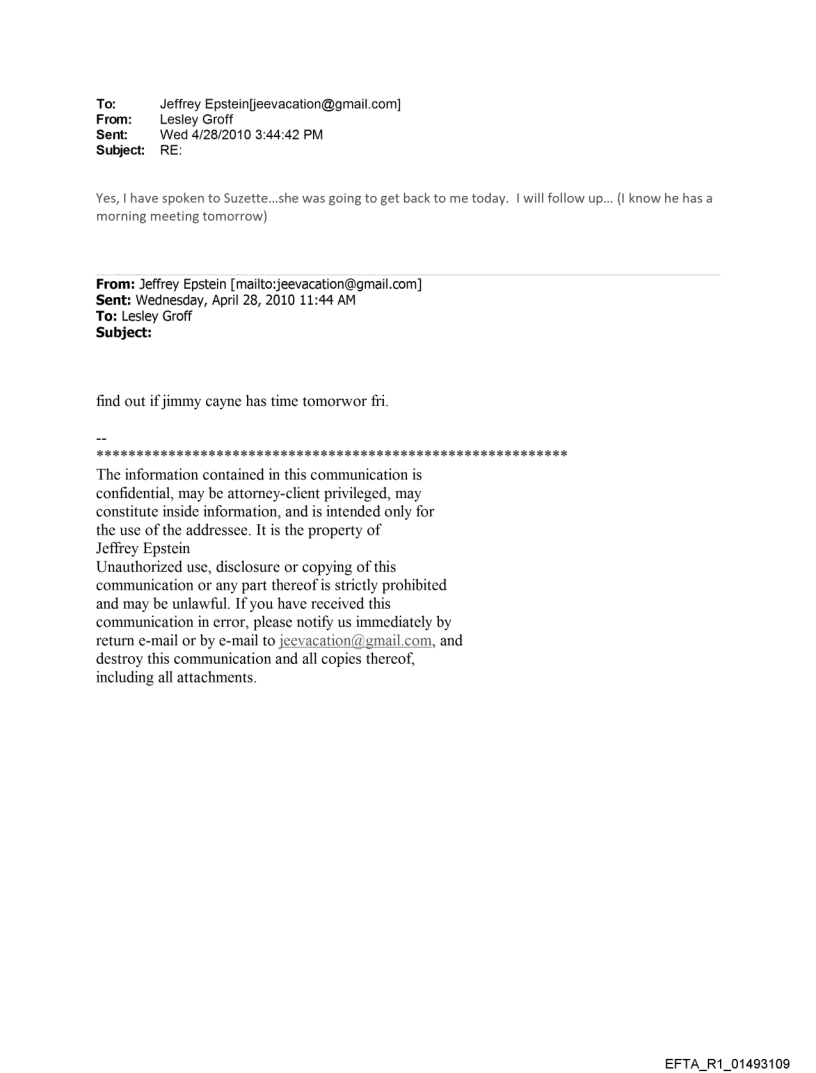 To: Jeffrey Epstein[jeevacation@gmail.com]
From: Lesley Groff
Sent: Wed 4/28/2010 3:44:42 PM
Subject: RE:

Yes, I have spoken to Suzette…she was going to get back to me today. I will follow up… (I know he has a morning meeting tomorrow)

From: Jeffrey Epstein [mailto:jeevacation@gmail.com]
Sent: Wednesday, April 28, 2010 11:44 AM
To: Lesley Groff
Subject:

find out if jimmy cayne has time tomorwor fri.

--
************************************************************
The information contained in this communication is confidential, may be attorney-client privileged, may constitute inside information, and is intended only for the use of the addressee. It is the property of Jeffrey Epstein
Unauthorized use, disclosure or copying of this communication or any part thereof is strictly prohibited and may be unlawful. If you have received this communication in error, please notify us immediately by return e-mail or by e-mail to jeevacation@gmail.com, and destroy this communication and all copies thereof, including all attachments.

EFTA_R1_01493109